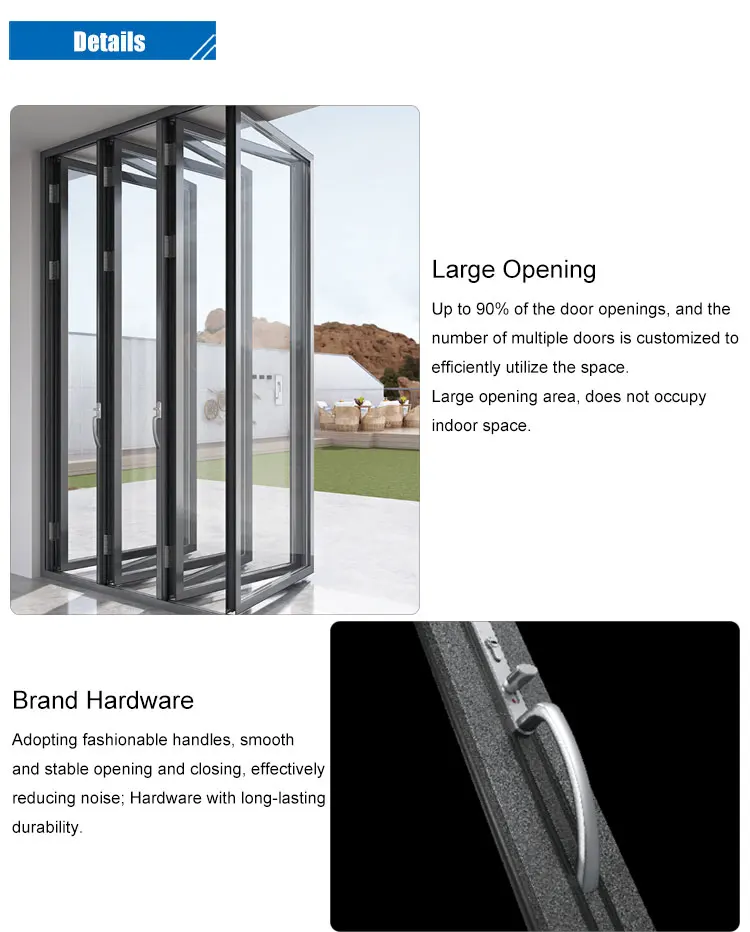 Details

Large Opening

Up to 90% of the door openings, and the number of multiple doors is customized to efficiently utilize the space.
Large opening area, does not occupy indoor space.

Brand Hardware

Adopting fashionable handles, smooth and stable opening and closing, effectively reducing noise; Hardware with long-lasting durability.